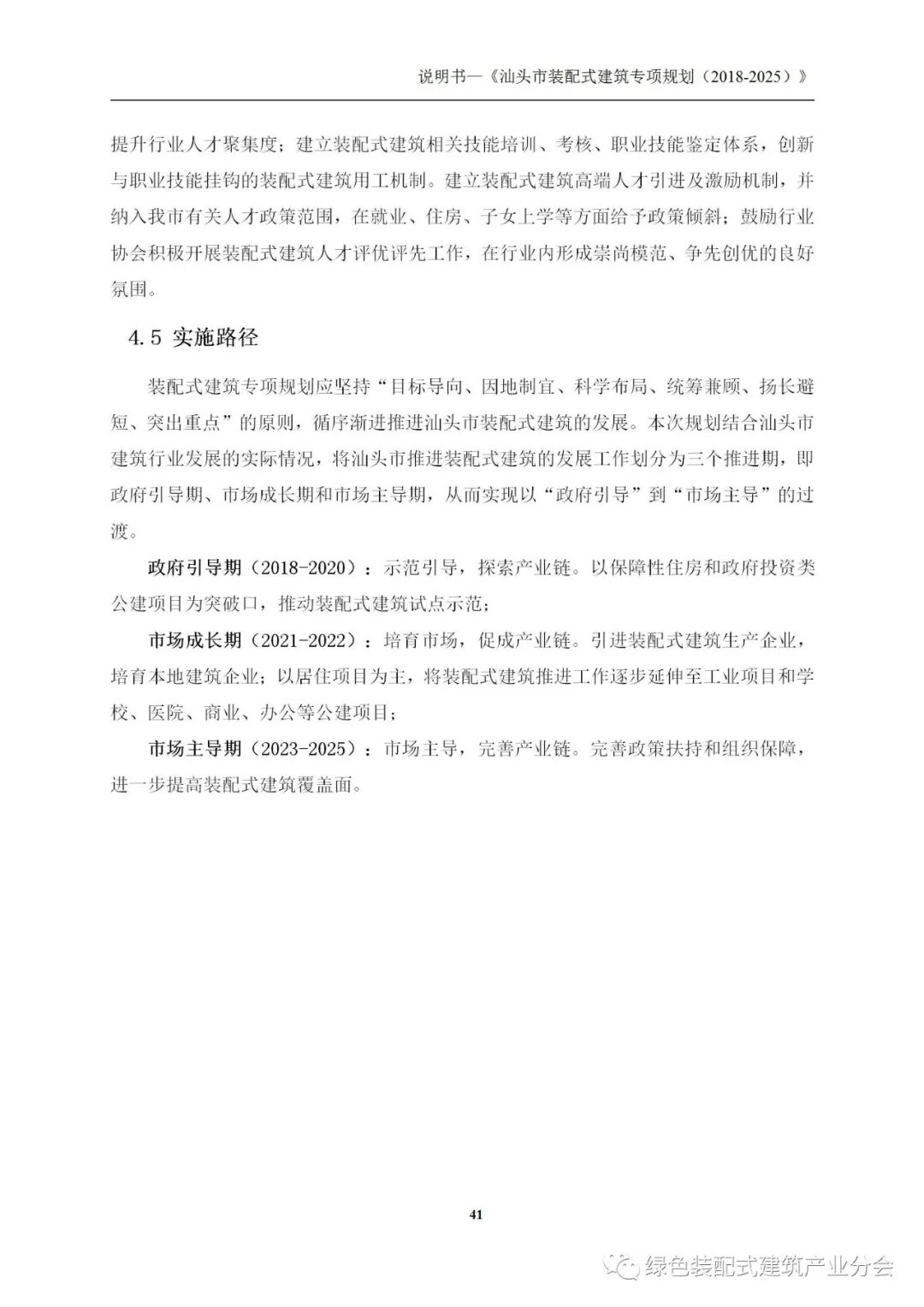 说明书—《汕头市装配式建筑专项规划（2018-2025）》

提升行业人才聚集度；建立装配式建筑相关技能培训、考核、职业技能鉴定体系，创新与职业技能挂钩的装配式建筑用工机制。建立装配式建筑高端人才引进及激励机制，并纳入我市有关人才政策范围，在就业、住房、子女上学等方面给予政策倾斜；鼓励行业协会积极开展装配式建筑人才评优评先工作，在行业内形成崇尚模范、争先创优的良好氛围。

4.5 实施路径

装配式建筑专项规划应坚持“目标导向、因地制宜、科学布局、统筹兼顾、扬长避短、突出重点”的原则，循序渐进推进汕头市装配式建筑的发展。本次规划结合汕头市建筑行业发展的实际情况，将汕头市推进装配式建筑的发展工作划分为三个推进期，即政府引导期、市场成长期和市场主导期，从而实现以“政府引导”到“市场主导”的过渡。

政府引导期（2018-2020）：示范引导，探索产业链。以保障性住房和政府投资类公建项目为突破口，推动装配式建筑试点示范；

市场成长期（2021-2022）：培育市场，促成产业链。引进装配式建筑生产企业，培育本地建筑企业；以居住项目为主，将装配式建筑推进工作逐步延伸至工业项目和学校、医院、商业、办公等公建项目；

市场主导期（2023-2025）：市场主导，完善产业链。完善政策扶持和组织保障，进一步提高装配式建筑覆盖面。

41

绿色装配式建筑产业分会